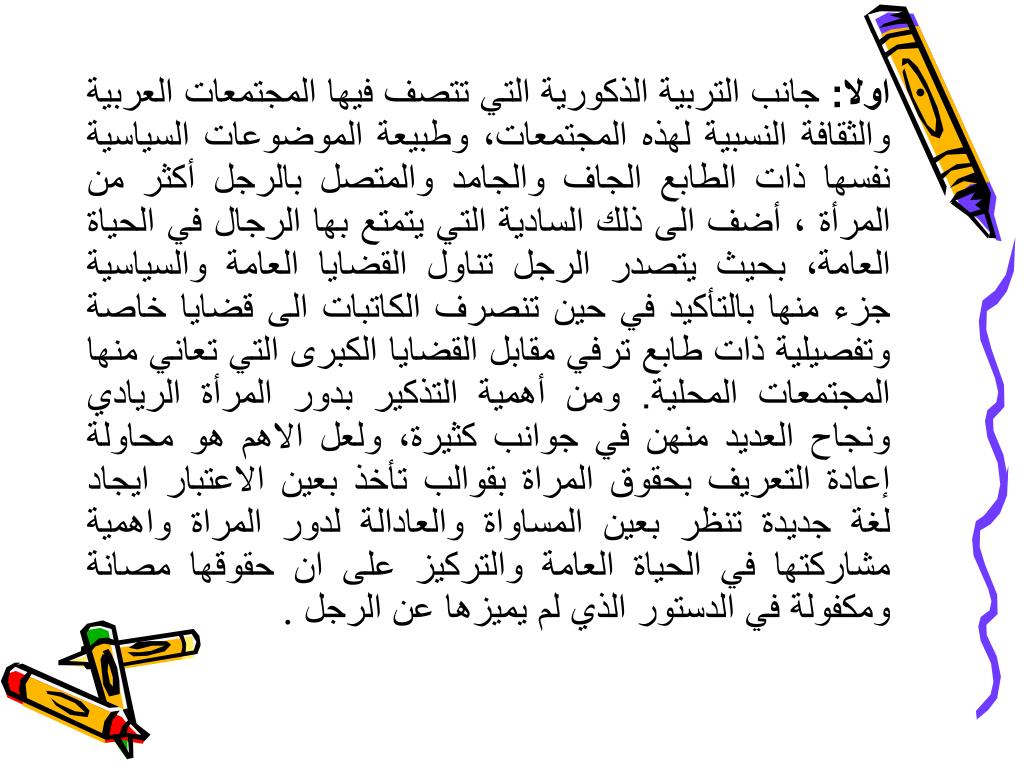 اولا: جانب التربية الذكورية التي تتصف فيها المجتمعات العربية والثقافة النسبية لهذه المجتمعات، وطبيعة الموضوعات السياسية نفسها ذات الطابع الجاف والجامد والمتصل بالرجل أكثر من المرأة ، أضف الى ذلك السادية التي يتمتع بها الرجال في الحياة العامة، بحيث يتصدر الرجل تناول القضايا العامة والسياسية جزء منها بالتأكيد في حين تنصرف الكاتبات الى قضايا خاصة وتفصيلية ذات طابع ترفي مقابل القضايا الكبرى التي تعاني منها المجتمعات المحلية. ومن أهمية التذكير بدور المرأة الريادي ونجاح العديد منهن في جوانب كثيرة، ولعل الاهم هو محاولة إعادة التعريف بحقوق المراة بقوالب تأخذ بعين الاعتبار ايجاد لغة جديدة تنظر بعين المساواة والعادالة لدور المراة واهمية مشاركتها في الحياة العامة والتركيز على ان حقوقها مصانة ومكفولة في الدستور الذي لم يميزها عن الرجل .